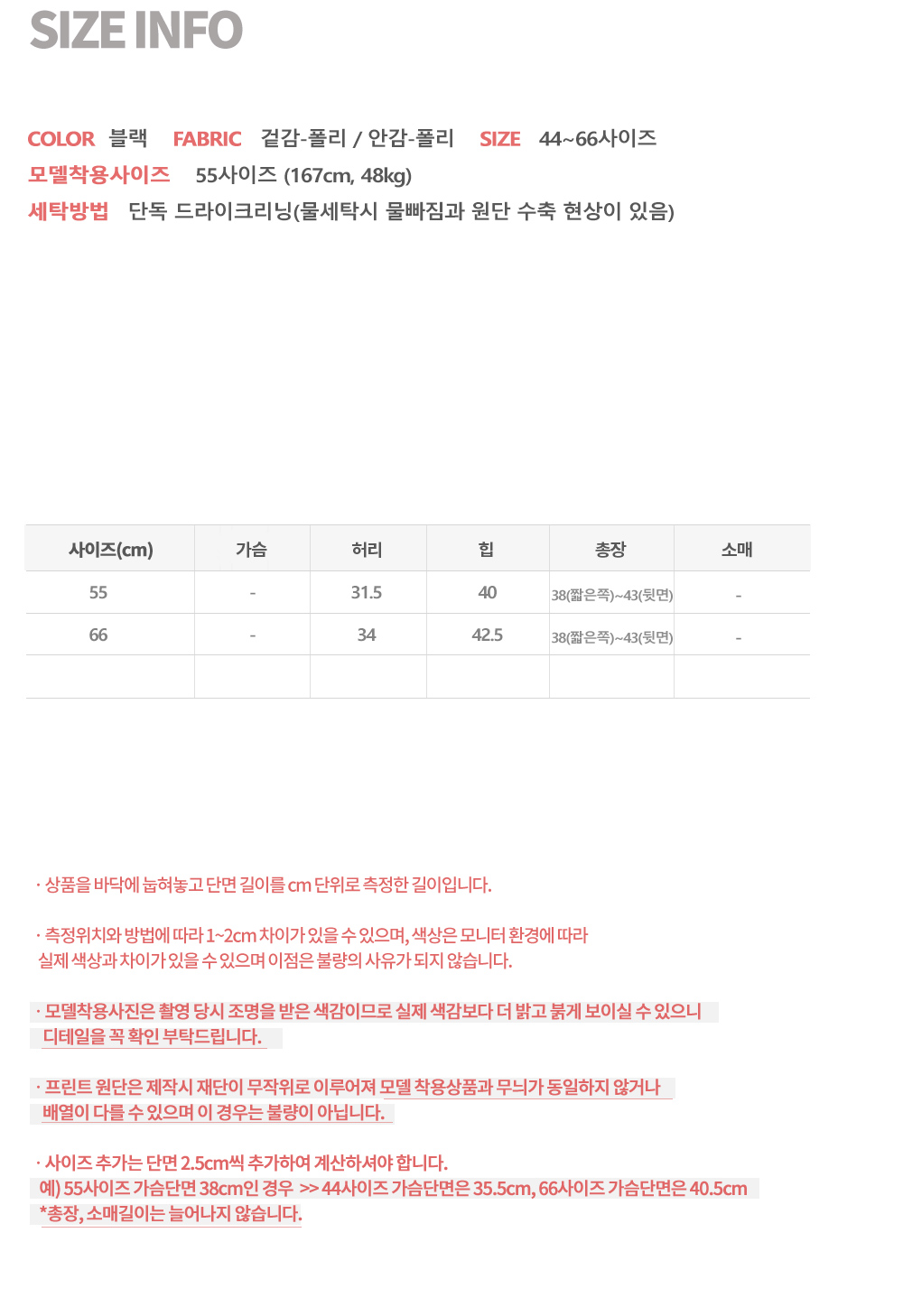 SIZE INFO

COLOR 블랙 FABRIC 겉감-폴리 / 안감-폴리 SIZE 44~66사이즈
모델착용사이즈 55사이즈 (167cm, 48kg)
세탁방법 단독 드라이크리닝(물세탁시 물빠짐과 원단 수축 현상이 있음)

| 사이즈(cm) | 가슴 | 허리 | 힙 | 총장 | 소매 |
|---|---|---|---|---|---|
| 55 | - | 31.5 | 40 | 38(짧은쪽)~43(뒷면) | - |
| 66 | - | 34 | 42.5 | 38(짧은쪽)~43(뒷면) | - |
|  |  |  |  |  |  |

· 상품을 바닥에 눕혀놓고 단면 길이를 cm 단위로 측정한 길이입니다.

· 측정위치와 방법에 따라 1~2cm 차이가 있을 수 있으며, 색상은 모니터 환경에 따라 실제 색상과 차이가 있을 수 있으며 이점은 불량의 사유가 되지 않습니다.

· 모델착용사진은 촬영 당시 조명을 받은 색감이므로 실제 색감보다 더 밝고 붉게 보이실 수 있으니 디테일을 꼭 확인 부탁드립니다.

· 프린트 원단은 제작시 재단이 무작위로 이루어져 모델 착용상품과 무늬가 동일하지 않거나 배열이 다를 수 있으며 이 경우는 불량이 아닙니다.

· 사이즈 추가는 단면 2.5cm씩 추가하여 계산하셔야 합니다.
예) 55사이즈 가슴단면 38cm인 경우 >> 44사이즈 가슴단면은 35.5cm, 66사이즈 가슴단면은 40.5cm
*총장, 소매길이는 늘어나지 않습니다.